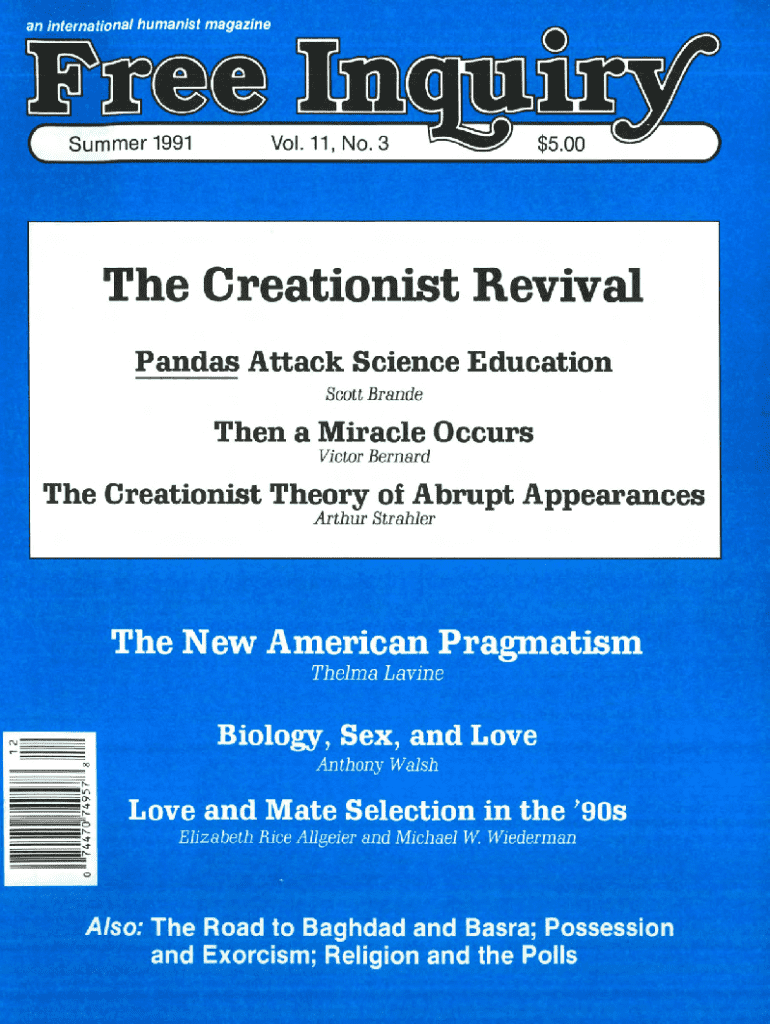 an international humanist magazine

Free Inquiry

Summer 1991 Vol. 11, No. 3 $5.00

The Creationist Revival

Pandas Attack Science Education
Scott Brande

Then a Miracle Occurs
Victor Bernard

The Creationist Theory of Abrupt Appearances
Arthur Strahler

The New American Pragmatism
Thelma Lavine

Biology, Sex, and Love
Anthony Walsh

Love and Mate Selection in the '90s
Elizabeth Rice Allgeier and Michael W. Wiederman

12
0 74470 74957 8

Also: The Road to Baghdad and Basra; Possession and Exorcism; Religion and the Polls